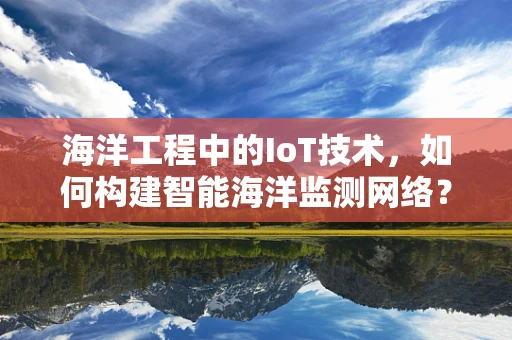 海洋工程中的IoT技术，如何构建智能海洋监测网络？